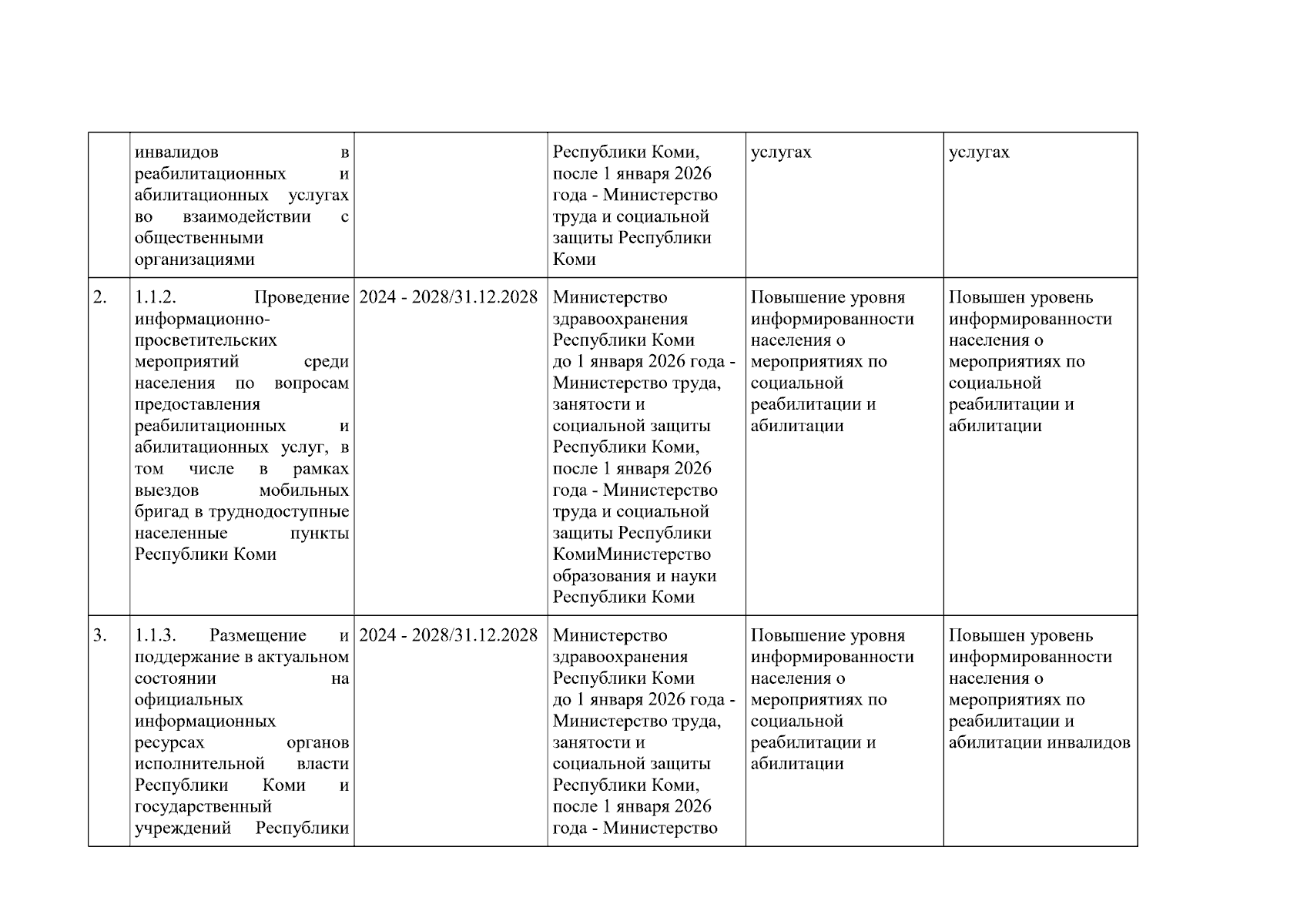 |  |  |  |  |  |  |
|---|---|---|---|---|---|
|  | инвалидов в реабилитационных и абилитационных услугах во взаимодействии с общественными организациями |  | Республики Коми, после 1 января 2026 года - Министерство труда и социальной защиты Республики Коми | услугах | услугах |
| 2. | 1.1.2. Проведение информационно-просветительских мероприятий среди населения по вопросам предоставления реабилитационных и абилитационных услуг, в том числе в рамках выездов мобильных бригад в труднодоступные населенные пункты Республики Коми | 2024 - 2028/31.12.2028 | Министерство здравоохранения Республики Коми до 1 января 2026 года - Министерство труда, занятости и социальной защиты Республики Коми, после 1 января 2026 года - Министерство труда и социальной защиты Республики КомиМинистерство образования и науки Республики Коми | Повышение уровня информированности населения о мероприятиях по социальной реабилитации и абилитации | Повышен уровень информированности населения о мероприятиях по социальной реабилитации и абилитации |
| 3. | 1.1.3. Размещение и поддержание в актуальном состоянии на официальных информационных ресурсах органов исполнительной власти Республики Коми и государственный учреждений Республики | 2024 - 2028/31.12.2028 | Министерство здравоохранения Республики Коми до 1 января 2026 года - Министерство труда, занятости и социальной защиты Республики Коми, после 1 января 2026 года - Министерство | Повышение уровня информированности населения о мероприятиях по социальной реабилитации и абилитации | Повышен уровень информированности населения о мероприятиях по реабилитации и абилитации инвалидов |